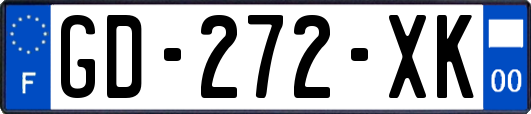 F

GD-272-XK

00